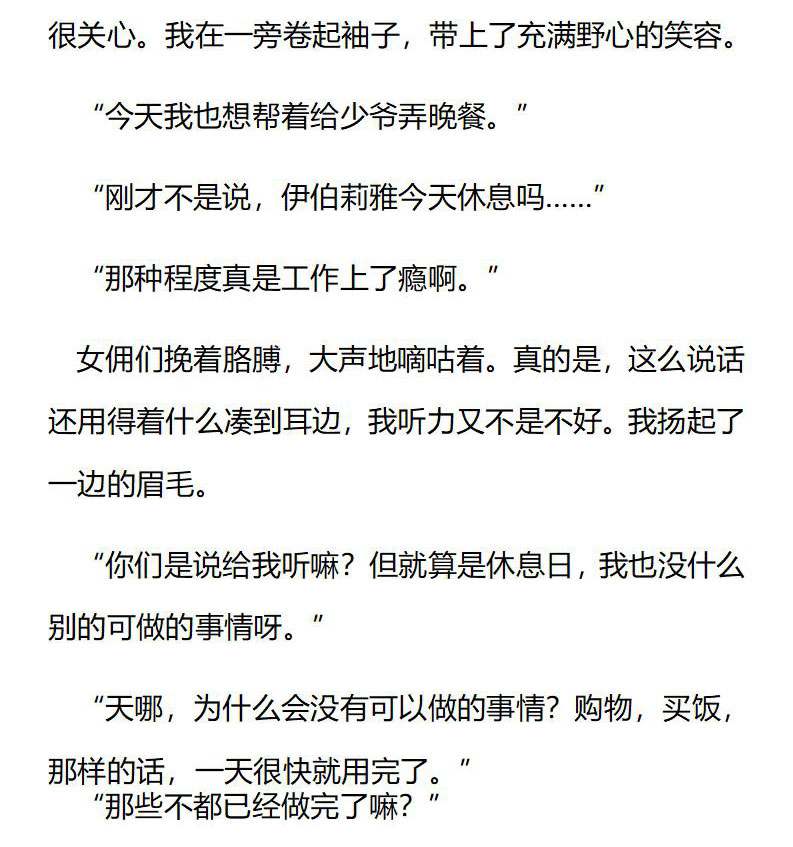 很关心。我在一旁卷起袖子，带上了充满野心的笑容。

“今天我也想帮着给少爷弄晚餐。”

“刚才不是说，伊伯莉雅今天休息吗……”

“那种程度真是工作上了瘾啊。”

女佣们挽着胳膊，大声地嘀咕着。真的是，这么说话还用得着什么凑到耳边，我听力又不是不好。我扬起了一边的眉毛。

“你们是说给我听嘛？但就算是休息日，我也没什么别的可做的事情呀。”

“天哪，为什么会没有可以做的事情？购物，买饭，那样的话，一天很快就用完了。”

“那些不都已经做完了嘛？”